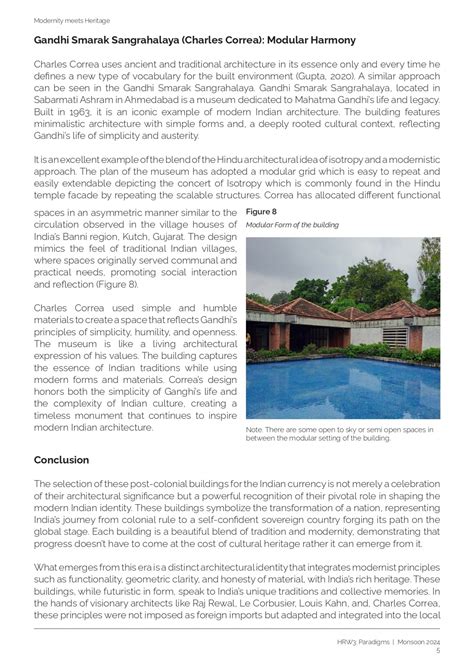 Modernity meets Heritage

Gandhi Smarak Sangrahalaya (Charles Correa): Modular Harmony

Charles Correa uses ancient and traditional architecture in its essence only and every time he defines a new type of vocabulary for the built environment (Gupta, 2020). A similar approach can be seen in the Gandhi Smarak Sangrahalaya. Gandhi Smarak Sangrahalaya, located in Sabarmati Ashram in Ahmedabad is a museum dedicated to Mahatma Gandhi's life and legacy. Built in 1963, it is an iconic example of modern Indian architecture. The building features minimalistic architecture with simple forms and, a deeply rooted cultural context, reflecting Gandhi's life of simplicity and austerity.

It is an excellent example of the blend of the Hindu architectural idea of isotropy and a modernistic approach. The plan of the museum has adopted a modular grid which is easy to repeat and easily extendable depicting the concert of Isotropy which is commonly found in the Hindu temple facade by repeating the scalable structures. Correa has allocated different functional spaces in an asymmetric manner similar to the circulation observed in the village houses of India's Banni region, Kutch, Gujarat. The design mimics the feel of traditional Indian villages, where spaces originally served communal and practical needs, promoting social interaction and reflection (Figure 8).

Charles Correa used simple and humble materials to create a space that reflects Gandhi's principles of simplicity, humility, and openness. The museum is like a living architectural expression of his values. The building captures the essence of Indian traditions while using modern forms and materials. Correa's design honors both the simplicity of Ganghi's life and the complexity of Indian culture, creating a timeless monument that continues to inspire modern Indian architecture.

Figure 8
Modular Form of the building

Note. There are some open to sky or semi open spaces in between the modular setting of the building.

Conclusion

The selection of these post-colonial buildings for the Indian currency is not merely a celebration of their architectural significance but a powerful recognition of their pivotal role in shaping the modern Indian identity. These buildings symbolize the transformation of a nation, representing India's journey from colonial rule to a self-confident sovereign country forging its path on the global stage. Each building is a beautiful blend of tradition and modernity, demonstrating that progress doesn't have to come at the cost of cultural heritage rather it can emerge from it.

What emerges from this era is a distinct architectural identity that integrates modernist principles such as functionality, geometric clarity, and honesty of material, with India's rich heritage. These buildings, while futuristic in form, speak to India's unique traditions and collective memories. In the hands of visionary architects like Raj Rewal, Le Corbusier, Louis Kahn, and, Charles Correa, these principles were not imposed as foreign imports but adapted and integrated into the local

HRW3: Paradigms | Monsoon 2024
5